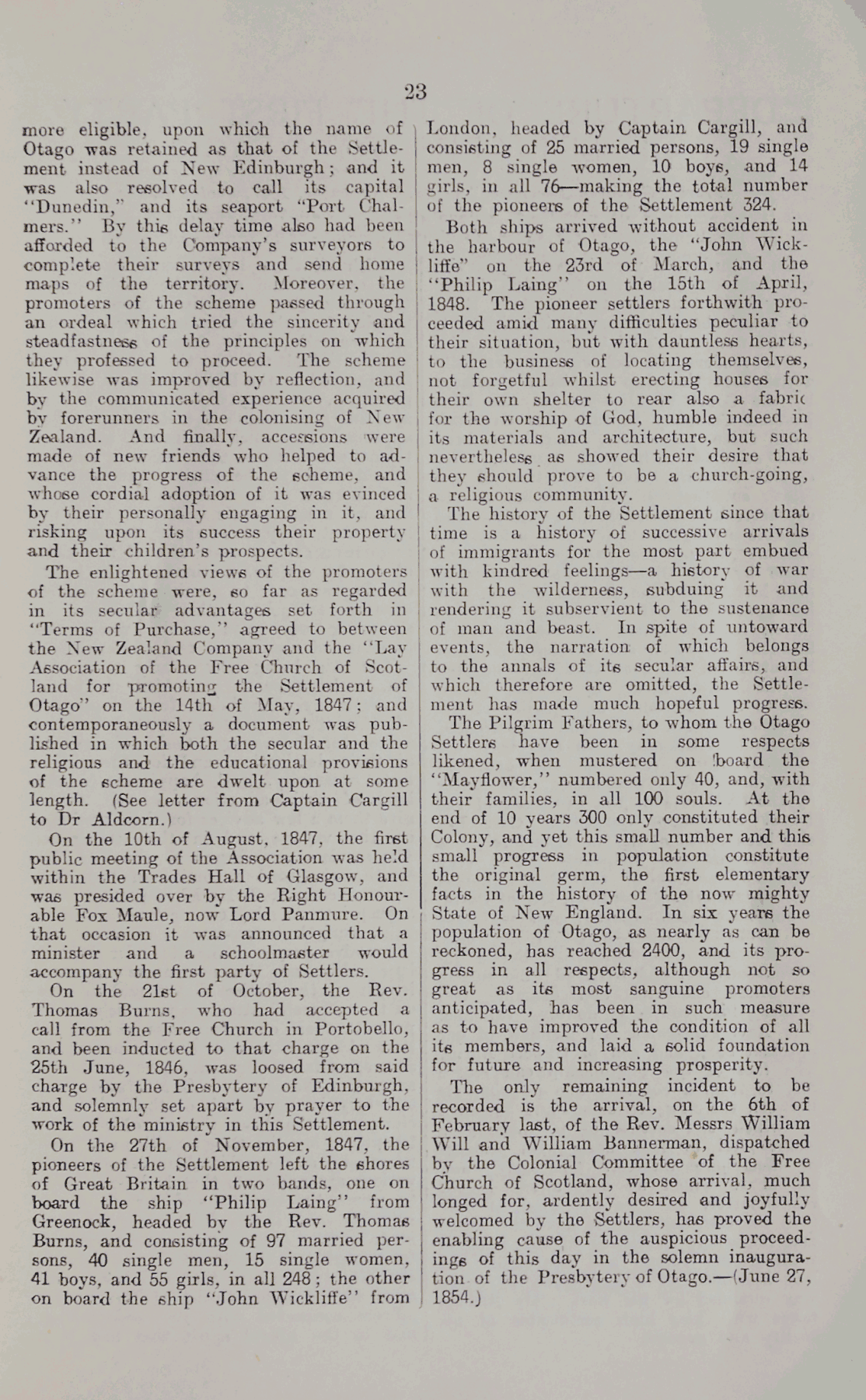 23

more eligible, upon which the name of Otago was retained as that of the Settlement instead of New Edinburgh; and it was also resolved to call its capital "Dunedin," and its seaport "Port Chalmers." By this delay time also had been afforded to the Company's surveyors to complete their surveys and send home maps of the territory. Moreover, the promoters of the scheme passed through an ordeal which tried the sincerity and steadfastness of the principles on which they professed to proceed. The scheme likewise was improved by reflection, and by the communicated experience acquired by forerunners in the colonising of New Zealand. And finally, accessions were made of new friends who helped to advance the progress of the scheme, and whose cordial adoption of it was evinced by their personally engaging in it, and risking upon its success their property and their children's prospects.

The enlightened views of the promoters of the scheme were, so far as regarded in its secular advantages set forth in "Terms of Purchase," agreed to between the New Zealand Company and the "Lay Association of the Free Church of Scotland for promoting the Settlement of Otago" on the 14th of May, 1847; and contemporaneously a document was published in which both the secular and the religious and the educational provisions of the scheme are dwelt upon at some length. (See letter from Captain Cargill to Dr Aldcorn.)

On the 10th of August, 1847, the first public meeting of the Association was held within the Trades Hall of Glasgow, and was presided over by the Right Honourable Fox Maule, now Lord Panmure. On that occasion it was announced that a minister and a schoolmaster would accompany the first party of Settlers.

On the 21st of October, the Rev. Thomas Burns, who had accepted a call from the Free Church in Portobello, and been inducted to that charge on the 25th June, 1846, was loosed from said charge by the Presbytery of Edinburgh, and solemnly set apart by prayer to the work of the ministry in this Settlement.

On the 27th of November, 1847, the pioneers of the Settlement left the shores of Great Britain in two bands, one on board the ship "Philip Laing" from Greenock, headed by the Rev. Thomas Burns, and consisting of 97 married persons, 40 single men, 15 single women, 41 boys, and 55 girls, in all 248; the other on board the ship "John Wickliffe" from London, headed by Captain Cargill, and consisting of 25 married persons, 19 single men, 8 single women, 10 boys, and 14 girls, in all 76—making the total number of the pioneers of the Settlement 324.

Both ships arrived without accident in the harbour of Otago, the "John Wickliffe" on the 23rd of March, and the "Philip Laing" on the 15th of April, 1848. The pioneer settlers forthwith proceeded amid many difficulties peculiar to their situation, but with dauntless hearts, to the business of locating themselves, not forgetful whilst erecting houses for their own shelter to rear also a fabric for the worship of God, humble indeed in its materials and architecture, but such nevertheless as showed their desire that they should prove to be a church-going, a religious community.

The history of the Settlement since that time is a history of successive arrivals of immigrants for the most part embued with kindred feelings—a history of war with the wilderness, subduing it and rendering it subservient to the sustenance of man and beast. In spite of untoward events, the narration of which belongs to the annals of its secular affairs, and which therefore are omitted, the Settlement has made much hopeful progress.

The Pilgrim Fathers, to whom the Otago Settlers have been in some respects likened, when mustered on board the "Mayflower," numbered only 40, and, with their families, in all 100 souls. At the end of 10 years 300 only constituted their Colony, and yet this small number and this small progress in population constitute the original germ, the first elementary facts in the history of the now mighty State of New England. In six years the population of Otago, as nearly as can be reckoned, has reached 2400, and its progress in all respects, although not so great as its most sanguine promoters anticipated, has been in such measure as to have improved the condition of all its members, and laid a solid foundation for future and increasing prosperity.

The only remaining incident to be recorded is the arrival, on the 6th of February last, of the Rev. Messrs William Will and William Bannerman, dispatched by the Colonial Committee of the Free Church of Scotland, whose arrival, much longed for, ardently desired and joyfully welcomed by the Settlers, has proved the enabling cause of the auspicious proceedings of this day in the solemn inauguration of the Presbytery of Otago.—(June 27, 1854.)